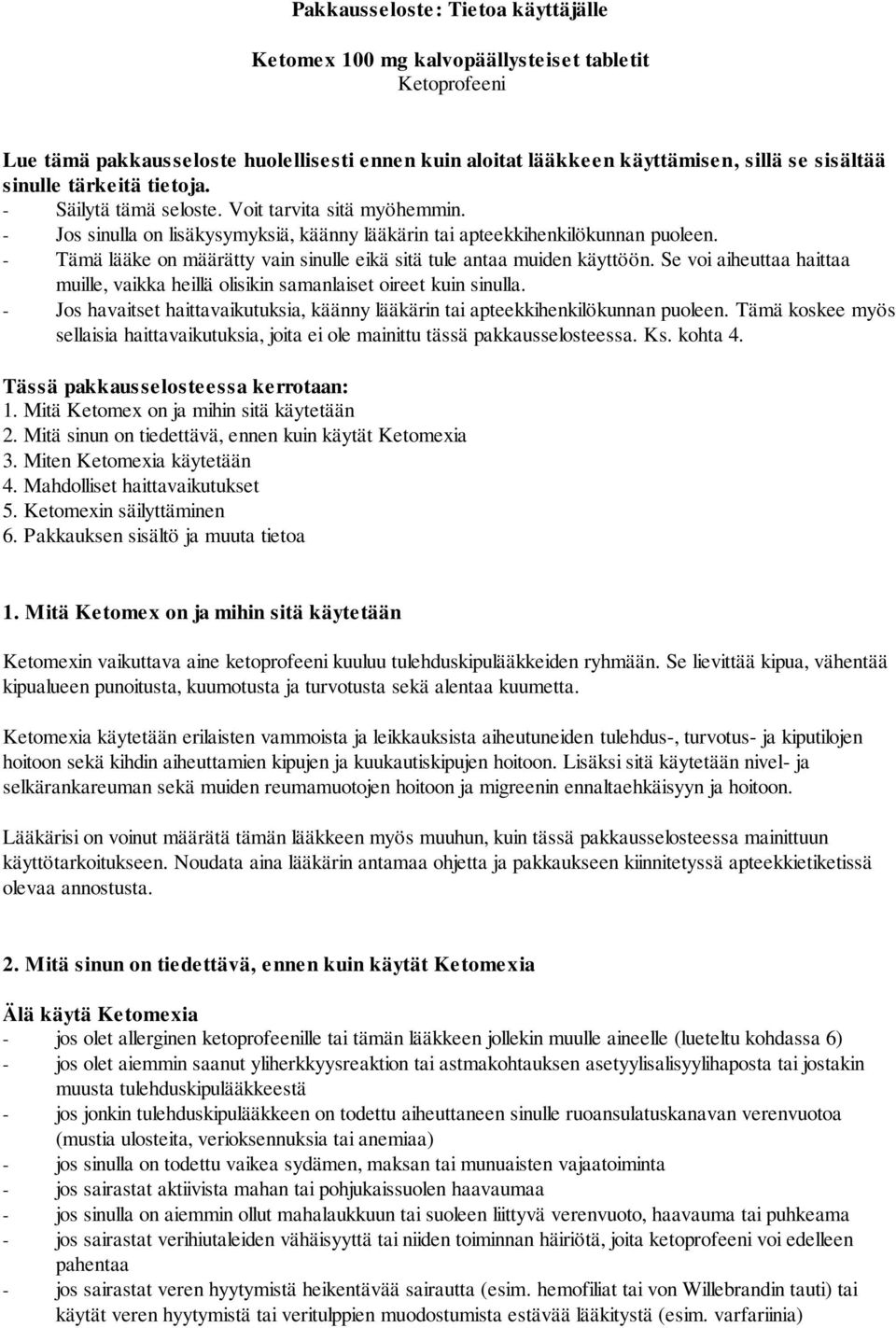 Pakkausseloste: Tietoa käyttäjälle

Ketomex 100 mg kalvopäällysteiset tabletit
Ketoprofeeni

Lue tämä pakkausseloste huolellisesti ennen kuin aloitat lääkkeen käyttämisen, sillä se sisältää sinulle tärkeitä tietoja.
- Säilytä tämä seloste. Voit tarvita sitä myöhemmin.
- Jos sinulla on lisäkysymyksiä, käänny lääkärin tai apteekkihenkilökunnan puoleen.
- Tämä lääke on määrätty vain sinulle eikä sitä tule antaa muiden käyttöön. Se voi aiheuttaa haittaa muille, vaikka heillä olisikin samanlaiset oireet kuin sinulla.
- Jos havaitset haittavaikutuksia, käänny lääkärin tai apteekkihenkilökunnan puoleen. Tämä koskee myös sellaisia haittavaikutuksia, joita ei ole mainittu tässä pakkausselosteessa. Ks. kohta 4.

Tässä pakkausselosteessa kerrotaan:
1. Mitä Ketomex on ja mihin sitä käytetään
2. Mitä sinun on tiedettävä, ennen kuin käytät Ketomexia
3. Miten Ketomexia käytetään
4. Mahdolliset haittavaikutukset
5. Ketomexin säilyttäminen
6. Pakkauksen sisältö ja muuta tietoa

1. Mitä Ketomex on ja mihin sitä käytetään

Ketomexin vaikuttava aine ketoprofeeni kuuluu tulehduskipulääkkeiden ryhmään. Se lievittää kipua, vähentää kipualueen punoitusta, kuumotusta ja turvotusta sekä alentaa kuumetta.

Ketomexia käytetään erilaisten vammoista ja leikkauksista aiheutuneiden tulehdus-, turvotus- ja kiputilojen hoitoon sekä kihdin aiheuttamien kipujen ja kuukautiskipujen hoitoon. Lisäksi sitä käytetään nivel- ja selkärankareuman sekä muiden reumamuotojen hoitoon ja migreenin ennaltaehkäisyyn ja hoitoon.

Lääkärisi on voinut määrätä tämän lääkkeen myös muuhun, kuin tässä pakkausselosteessa mainittuun käyttötarkoitukseen. Noudata aina lääkärin antamaa ohjetta ja pakkaukseen kiinnitetyssä apteekkietiketissä olevaa annostusta.

2. Mitä sinun on tiedettävä, ennen kuin käytät Ketomexia

Älä käytä Ketomexia
- jos olet allerginen ketoprofeenille tai tämän lääkkeen jollekin muulle aineelle (lueteltu kohdassa 6)
- jos olet aiemmin saanut yliherkkyysreaktion tai astmakohtauksen asetyylisalisyylihaposta tai jostakin muusta tulehduskipulääkkeestä
- jos jonkin tulehduskipulääkkeen on todettu aiheuttaneen sinulle ruoansulatuskanavan verenvuotoa (mustia ulosteita, verioksennuksia tai anemiaa)
- jos sinulla on todettu vaikea sydämen, maksan tai munuaisten vajaatoiminta
- jos sairastat aktiivista mahan tai pohjukaissuolen haavaumaa
- jos sinulla on aiemmin ollut mahalaukkuun tai suoleen liittyvä verenvuoto, haavauma tai puhkeama
- jos sairastat verihiutaleiden vähäisyyttä tai niiden toiminnan häiriötä, joita ketoprofeeni voi edelleen pahentaa
- jos sairastat veren hyytymistä heikentävää sairautta (esim. hemofiliat tai von Willebrandin tauti) tai käytät veren hyytymistä tai veritulppien muodostumista estävää lääkitystä (esim. varfariinia)